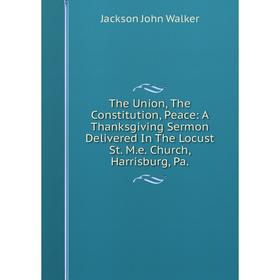 Jackson John Walker

The Union, The Constitution, Peace: A Thanksgiving Sermon Delivered In The Locust St. M.e. Church, Harrisburg, Pa.